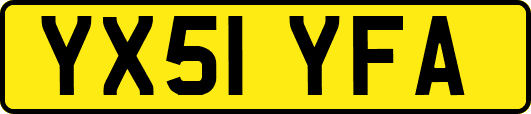 YX51 YFA